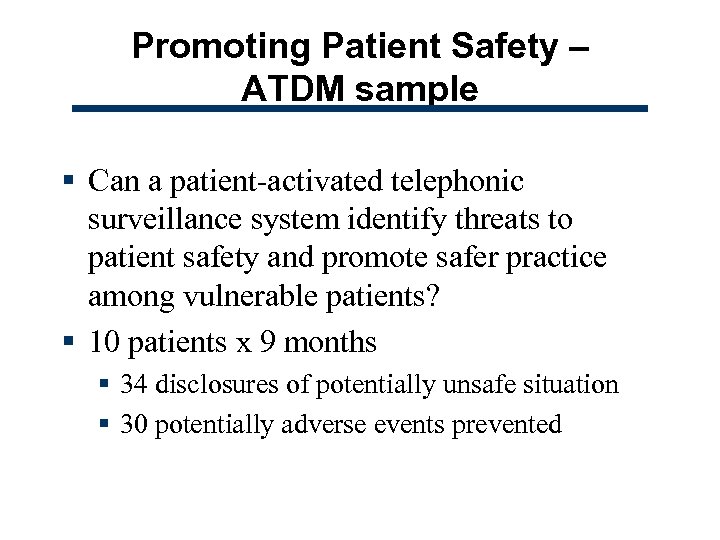 Promoting Patient Safety – ATDM sample

▪ Can a patient-activated telephonic surveillance system identify threats to patient safety and promote safer practice among vulnerable patients?

▪ 10 patients x 9 months

▪ 34 disclosures of potentially unsafe situation

▪ 30 potentially adverse events prevented